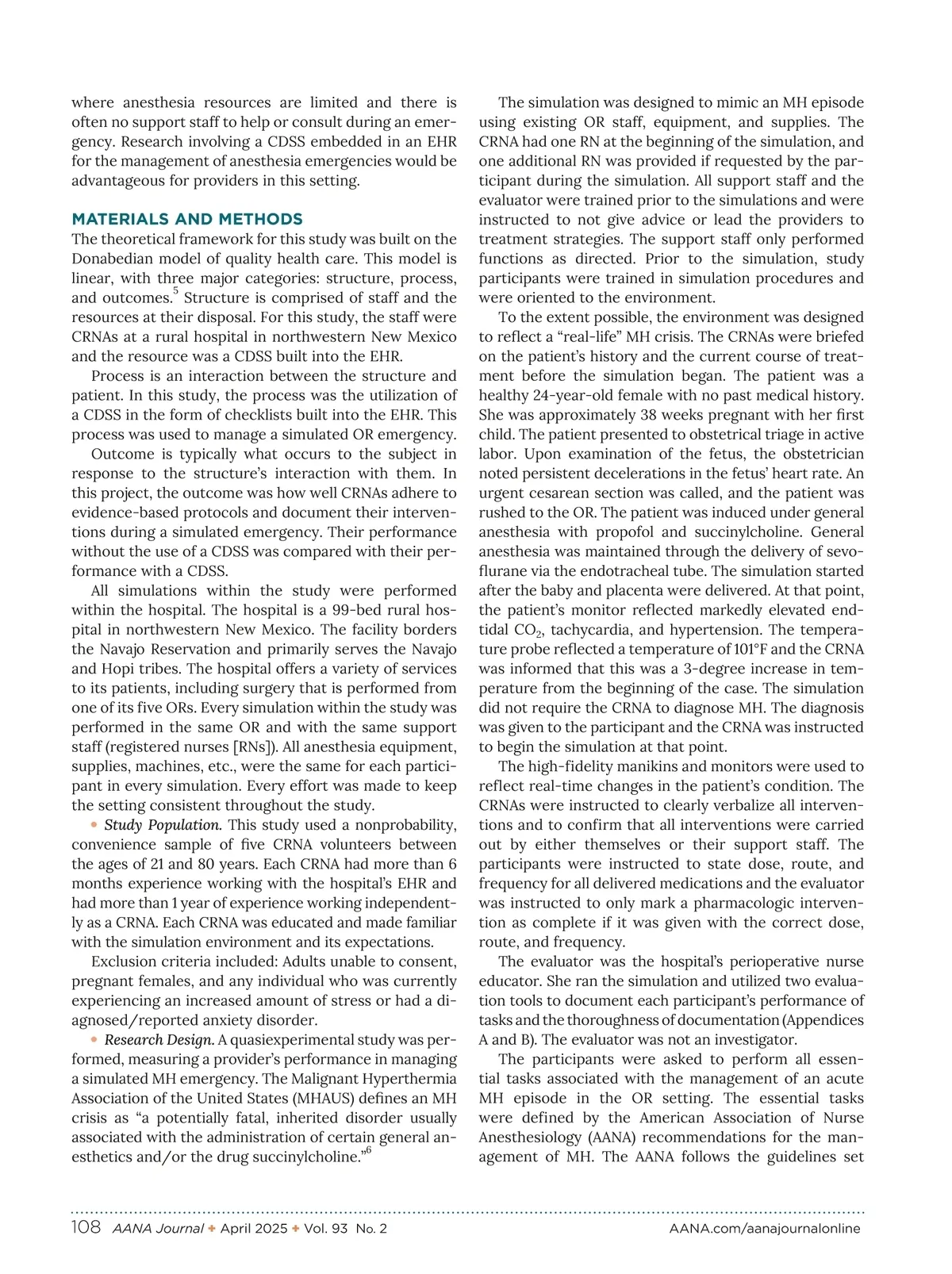 where anesthesia resources are limited and there is often no support staff to help or consult during an emergency. Research involving a CDSS embedded in an EHR for the management of anesthesia emergencies would be advantageous for providers in this setting.

MATERIALS AND METHODS
The theoretical framework for this study was built on the Donabedian model of quality health care. This model is linear, with three major categories: structure, process, and outcomes.$^5$ Structure is comprised of staff and the resources at their disposal. For this study, the staff were CRNAs at a rural hospital in northwestern New Mexico and the resource was a CDSS built into the EHR.

Process is an interaction between the structure and patient. In this study, the process was the utilization of a CDSS in the form of checklists built into the EHR. This process was used to manage a simulated OR emergency.

Outcome is typically what occurs to the subject in response to the structure's interaction with them. In this project, the outcome was how well CRNAs adhere to evidence-based protocols and document their interventions during a simulated emergency. Their performance without the use of a CDSS was compared with their performance with a CDSS.

All simulations within the study were performed within the hospital. The hospital is a 99-bed rural hospital in northwestern New Mexico. The facility borders the Navajo Reservation and primarily serves the Navajo and Hopi tribes. The hospital offers a variety of services to its patients, including surgery that is performed from one of its five ORs. Every simulation within the study was performed in the same OR and with the same support staff (registered nurses [RNs]). All anesthesia equipment, supplies, machines, etc., were the same for each participant in every simulation. Every effort was made to keep the setting consistent throughout the study.

• Study Population. This study used a nonprobability, convenience sample of five CRNA volunteers between the ages of 21 and 80 years. Each CRNA had more than 6 months experience working with the hospital's EHR and had more than 1 year of experience working independently as a CRNA. Each CRNA was educated and made familiar with the simulation environment and its expectations.

Exclusion criteria included: Adults unable to consent, pregnant females, and any individual who was currently experiencing an increased amount of stress or had a diagnosed/reported anxiety disorder.

• Research Design. A quasiexperimental study was performed, measuring a provider's performance in managing a simulated MH emergency. The Malignant Hyperthermia Association of the United States (MHAUS) defines an MH crisis as "a potentially fatal, inherited disorder usually associated with the administration of certain general anesthetics and/or the drug succinylcholine."$^6$

The simulation was designed to mimic an MH episode using existing OR staff, equipment, and supplies. The CRNA had one RN at the beginning of the simulation, and one additional RN was provided if requested by the participant during the simulation. All support staff and the evaluator were trained prior to the simulations and were instructed to not give advice or lead the providers to treatment strategies. The support staff only performed functions as directed. Prior to the simulation, study participants were trained in simulation procedures and were oriented to the environment.

To the extent possible, the environment was designed to reflect a "real-life" MH crisis. The CRNAs were briefed on the patient's history and the current course of treatment before the simulation began. The patient was a healthy 24-year-old female with no past medical history. She was approximately 38 weeks pregnant with her first child. The patient presented to obstetrical triage in active labor. Upon examination of the fetus, the obstetrician noted persistent decelerations in the fetus' heart rate. An urgent cesarean section was called, and the patient was rushed to the OR. The patient was induced under general anesthesia with propofol and succinylcholine. General anesthesia was maintained through the delivery of sevoflurane via the endotracheal tube. The simulation started after the baby and placenta were delivered. At that point, the patient's monitor reflected markedly elevated end-tidal $CO_2$, tachycardia, and hypertension. The temperature probe reflected a temperature of 101°F and the CRNA was informed that this was a 3-degree increase in temperature from the beginning of the case. The simulation did not require the CRNA to diagnose MH. The diagnosis was given to the participant and the CRNA was instructed to begin the simulation at that point.

The high-fidelity manikins and monitors were used to reflect real-time changes in the patient's condition. The CRNAs were instructed to clearly verbalize all interventions and to confirm that all interventions were carried out by either themselves or their support staff. The participants were instructed to state dose, route, and frequency for all delivered medications and the evaluator was instructed to only mark a pharmacologic intervention as complete if it was given with the correct dose, route, and frequency.

The evaluator was the hospital's perioperative nurse educator. She ran the simulation and utilized two evaluation tools to document each participant's performance of tasks and the thoroughness of documentation (Appendices A and B). The evaluator was not an investigator.

The participants were asked to perform all essential tasks associated with the management of an acute MH episode in the OR setting. The essential tasks were defined by the American Association of Nurse Anesthesiology (AANA) recommendations for the management of MH. The AANA follows the guidelines set

108 AANA Journal • April 2025 • Vol. 93 No. 2 AANA.com/aanajournalonline